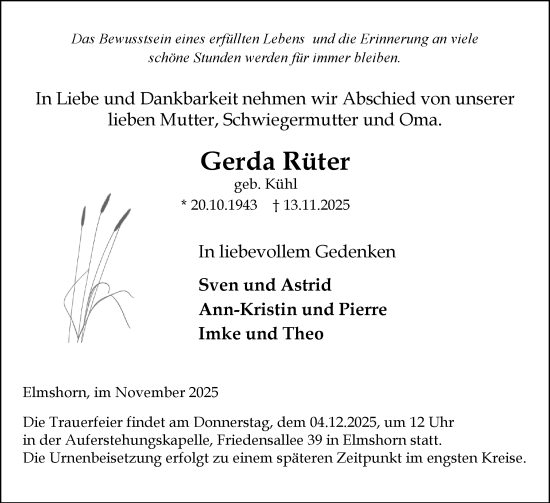 Das Bewusstsein eines erfüllten Lebens und die Erinnerung an viele schöne Stunden werden für immer bleiben.

In Liebe und Dankbarkeit nehmen wir Abschied von unserer lieben Mutter, Schwiegermutter und Oma.

Gerda Rüter

geb. Kühl

* 20.10.1943 † 13.11.2025

In liebevollem Gedenken

Sven und Astrid
Ann-Kristin und Pierre
Imke und Theo

Elmshorn, im November 2025

Die Trauerfeier findet am Donnerstag, dem 04.12.2025, um 12 Uhr in der Auferstehungskapelle, Friedensallee 39 in Elmshorn statt. Die Urnenbeisetzung erfolgt zu einem späteren Zeitpunkt im engsten Kreise.